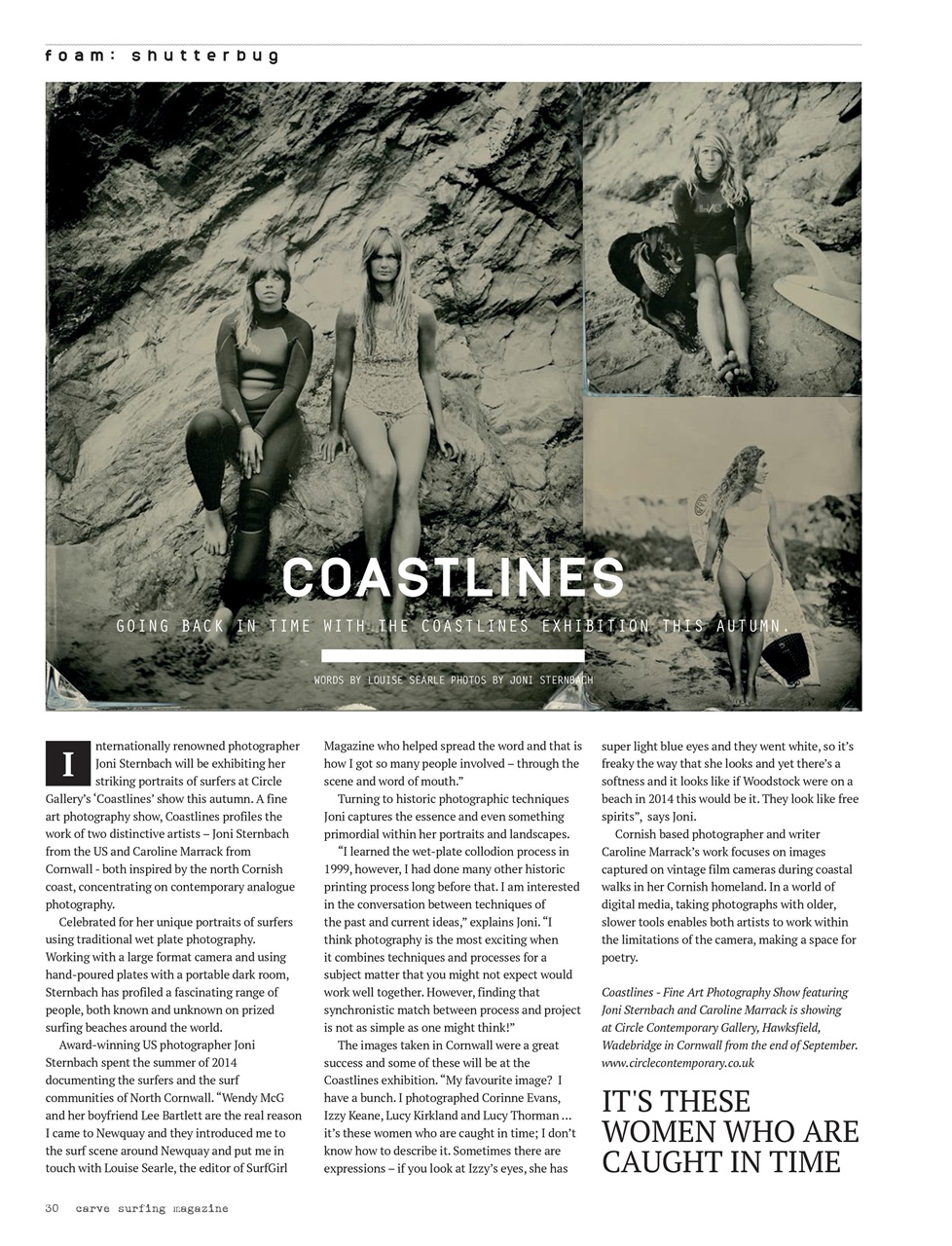 foam: shutterbug

COASTLINES

GOING BACK IN TIME WITH THE COASTLINES EXHIBITION THIS AUTUMN.

WORDS BY LOUISE SEARLE PHOTOS BY JONI STERNBACH

Internationally renowned photographer Joni Sternbach will be exhibiting her striking portraits of surfers at Circle Gallery's 'Coastlines' show this autumn. A fine art photography show, Coastlines profiles the work of two distinctive artists – Joni Sternbach from the US and Caroline Marrack from Cornwall - both inspired by the north Cornish coast, concentrating on contemporary analogue photography.

Celebrated for her unique portraits of surfers using traditional wet plate photography. Working with a large format camera and using hand-poured plates with a portable dark room, Sternbach has profiled a fascinating range of people, both known and unknown on prized surfing beaches around the world.

Award-winning US photographer Joni Sternbach spent the summer of 2014 documenting the surfers and the surf communities of North Cornwall. "Wendy McG and her boyfriend Lee Bartlett are the real reason I came to Newquay and they introduced me to the surf scene around Newquay and put me in touch with Louise Searle, the editor of SurfGirl Magazine who helped spread the word and that is how I got so many people involved – through the scene and word of mouth."

Turning to historic photographic techniques Joni captures the essence and even something primordial within her portraits and landscapes.

"I learned the wet-plate collodion process in 1999, however, I had done many other historic printing process long before that. I am interested in the conversation between techniques of the past and current ideas," explains Joni. "I think photography is the most exciting when it combines techniques and processes for a subject matter that you might not expect would work well together. However, finding that synchronistic match between process and project is not as simple as one might think!"

The images taken in Cornwall were a great success and some of these will be at the Coastlines exhibition. "My favourite image? I have a bunch. I photographed Corinne Evans, Izzy Keane, Lucy Kirkland and Lucy Thorman ... it's these women who are caught in time; I don't know how to describe it. Sometimes there are expressions – if you look at Izzy's eyes, she has super light blue eyes and they went white, so it's freaky the way that she looks and yet there's a softness and it looks like if Woodstock were on a beach in 2014 this would be it. They look like free spirits", says Joni.

Cornish based photographer and writer Caroline Marrack's work focuses on images captured on vintage film cameras during coastal walks in her Cornish homeland. In a world of digital media, taking photographs with older, slower tools enables both artists to work within the limitations of the camera, making a space for poetry.

Coastlines - Fine Art Photography Show featuring Joni Sternbach and Caroline Marrack is showing at Circle Contemporary Gallery, Hawksfield, Wadebridge in Cornwall from the end of September. www.circlecontemporary.co.uk

IT'S THESE WOMEN WHO ARE CAUGHT IN TIME

30 carve surfing magazine